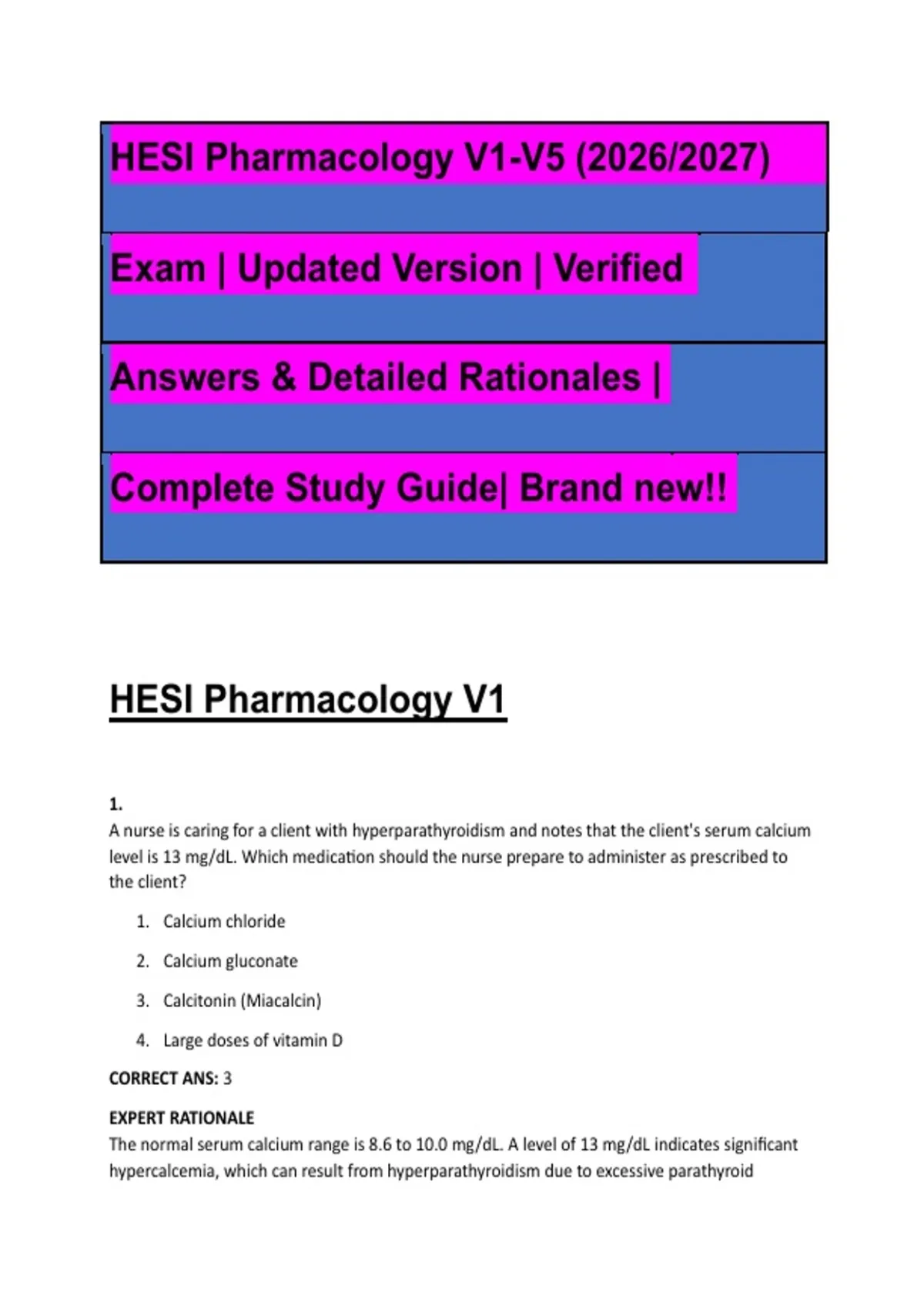 HESI Pharmacology V1-V5 (2026/2027)

Exam | Updated Version | Verified

Answers & Detailed Rationales |

Complete Study Guide| Brand new!!

HESI Pharmacology V1

1.
A nurse is caring for a client with hyperparathyroidism and notes that the client's serum calcium level is 13 mg/dL. Which medication should the nurse prepare to administer as prescribed to the client?

1. Calcium chloride
2. Calcium gluconate
3. Calcitonin (Miacalcin)
4. Large doses of vitamin D

CORRECT ANS: 3

EXPERT RATIONALE
The normal serum calcium range is 8.6 to 10.0 mg/dL. A level of 13 mg/dL indicates significant hypercalcemia, which can result from hyperparathyroidism due to excessive parathyroid